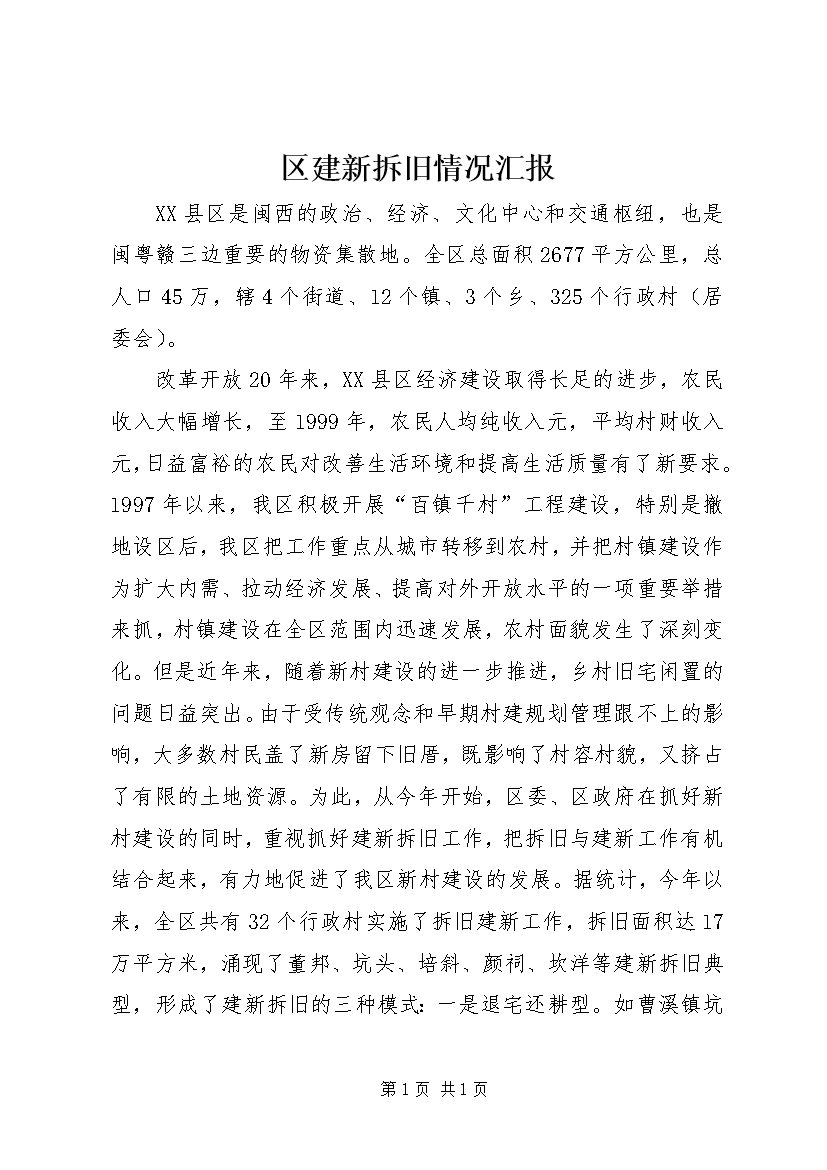 区建新拆旧情况汇报

XX县区是闽西的政治、经济、文化中心和交通枢纽，也是闽粤赣三边重要的物资集散地。全区总面积2677平方公里，总人口45万，辖4个街道、12个镇、3个乡、325个行政村（居委会）。

改革开放20年来，XX县区经济建设取得长足的进步，农民收入大幅增长，至1999年，农民人均纯收入元，平均村财收入元，日益富裕的农民对改善生活环境和提高生活质量有了新要求。1997年以来，我区积极开展“百镇千村”工程建设，特别是撤地设区后，我区把工作重点从城市转移到农村，并把村镇建设作为扩大内需、拉动经济发展、提高对外开放水平的一项重要举措来抓，村镇建设在全区范围内迅速发展，农村面貌发生了深刻变化。但是近年来，随着新村建设的进一步推进，乡村旧宅闲置的问题日益突出。由于受传统观念和早期村建规划管理跟不上的影响，大多数村民盖了新房留下旧厝，既影响了村容村貌，又挤占了有限的土地资源。为此，从今年开始，区委、区政府在抓好新村建设的同时，重视抓好建新拆旧工作，把拆旧与建新工作有机结合起来，有力地促进了我区新村建设的发展。据统计，今年以来，全区共有32个行政村实施了拆旧建新工作，拆旧面积达17万平方米，涌现了董邦、坑头、培斜、颜祠、坎洋等建新拆旧典型，形成了建新拆旧的三种模式：一是退宅还耕型。如曹溪镇坑

第1页 共1页